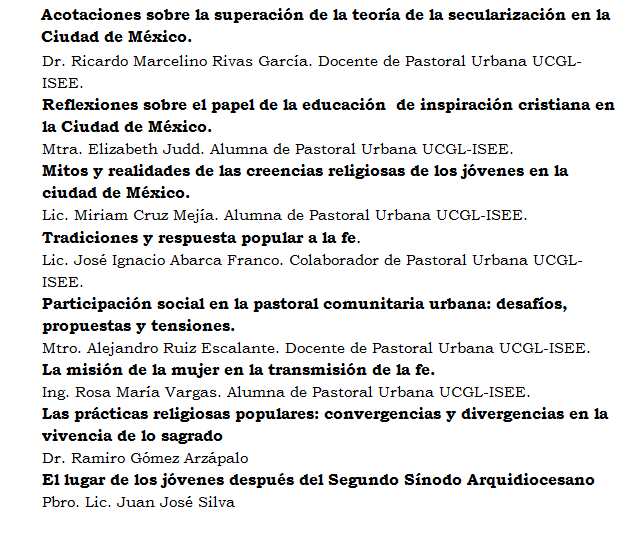 Acotaciones sobre la superación de la teoría de la secularización en la Ciudad de México.

Dr. Ricardo Marcelino Rivas García. Docente de Pastoral Urbana UCGL-ISEE.

Reflexiones sobre el papel de la educación de inspiración cristiana en la Ciudad de México.

Mtra. Elizabeth Judd. Alumna de Pastoral Urbana UCGL-ISEE.

Mitos y realidades de las creencias religiosas de los jóvenes en la ciudad de México.

Lic. Miriam Cruz Mejía. Alumna de Pastoral Urbana UCGL-ISEE.

Tradiciones y respuesta popular a la fe.

Lic. José Ignacio Abarca Franco. Colaborador de Pastoral Urbana UCGL-ISEE.

Participación social en la pastoral comunitaria urbana: desafíos, propuestas y tensiones.

Mtro. Alejandro Ruiz Escalante. Docente de Pastoral Urbana UCGL-ISEE.

La misión de la mujer en la transmisión de la fe.

Ing. Rosa María Vargas. Alumna de Pastoral Urbana UCGL-ISEE.

Las prácticas religiosas populares: convergencias y divergencias en la vivencia de lo sagrado

Dr. Ramiro Gómez Arzápalo

El lugar de los jóvenes después del Segundo Sínodo Arquidiocesano

Pbro. Lic. Juan José Silva